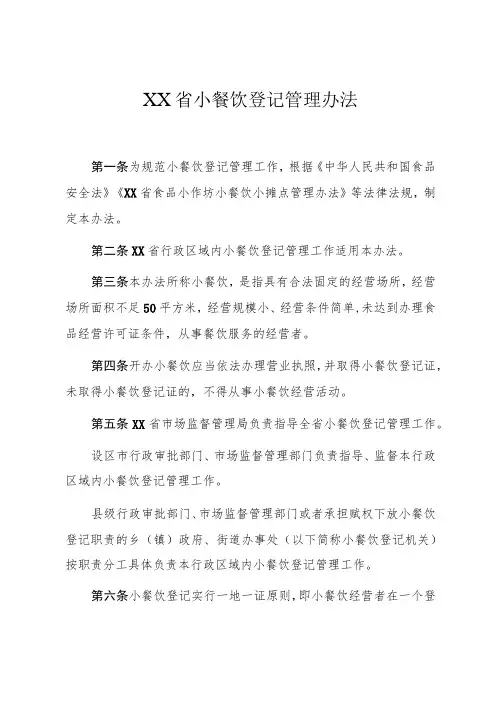 XX省小餐饮登记管理办法

第一条为规范小餐饮登记管理工作，根据《中华人民共和国食品安全法》《XX省食品小作坊小餐饮小摊点管理办法》等法律法规，制定本办法。

第二条XX省行政区域内小餐饮登记管理工作适用本办法。

第三条本办法所称小餐饮，是指具有合法固定的经营场所，经营场所面积不足50平方米，经营规模小、经营条件简单，未达到办理食品经营许可证条件，从事餐饮服务的经营者。

第四条开办小餐饮应当依法办理营业执照，并取得小餐饮登记证，未取得小餐饮登记证的，不得从事小餐饮经营活动。

第五条XX省市场监督管理局负责指导全省小餐饮登记管理工作。

设区市行政审批部门、市场监督管理部门负责指导、监督本行政区域内小餐饮登记管理工作。

县级行政审批部门、市场监督管理部门或者承担赋权下放小餐饮登记职责的乡（镇）政府、街道办事处（以下简称小餐饮登记机关）按职责分工具体负责本行政区域内小餐饮登记管理工作。

第六条小餐饮登记实行一地一证原则，即小餐饮经营者在一个登